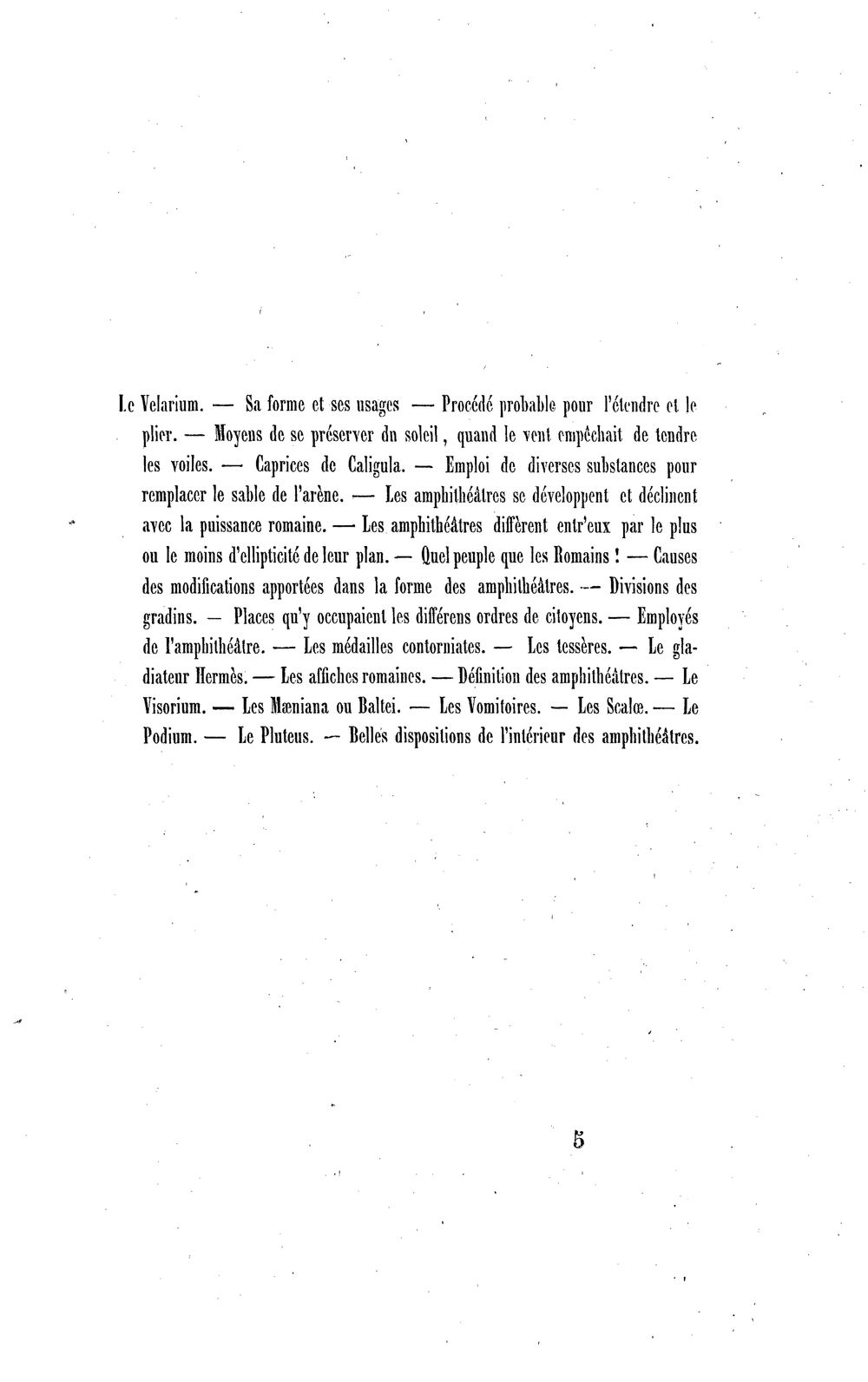 Le Velarium. — Sa forme et ses usages — Procédé probable pour l'étendre et le plier. — Moyens de se préserver du soleil, quand le vent empêchait de tendre les voiles. — Caprices de Caligula. — Emploi de diverses substances pour remplacer le sable de l'arène. — Les amphithéâtres se développent et déclinent avec la puissance romaine. — Les amphithéâtres diffèrent entr'eux par le plus ou le moins d'ellipticité de leur plan. — Quel peuple que les Romains ! — Causes des modifications apportées dans la forme des amphithéâtres. — Divisions des gradins. — Places qu'y occupaient les différens ordres de citoyens. — Employés de l'amphithéâtre. — Les médailles contorniates. — Les tessères. — Le gladiateur Hermès. — Les affiches romaines. — Définition des amphithéâtres. — Le Visorium. — Les Mæniana ou Baltei. — Les Vomitoires. — Les Scalœ. — Le Podium. — Le Pluteus. — Belles dispositions de l'intérieur des amphithéâtres.

5